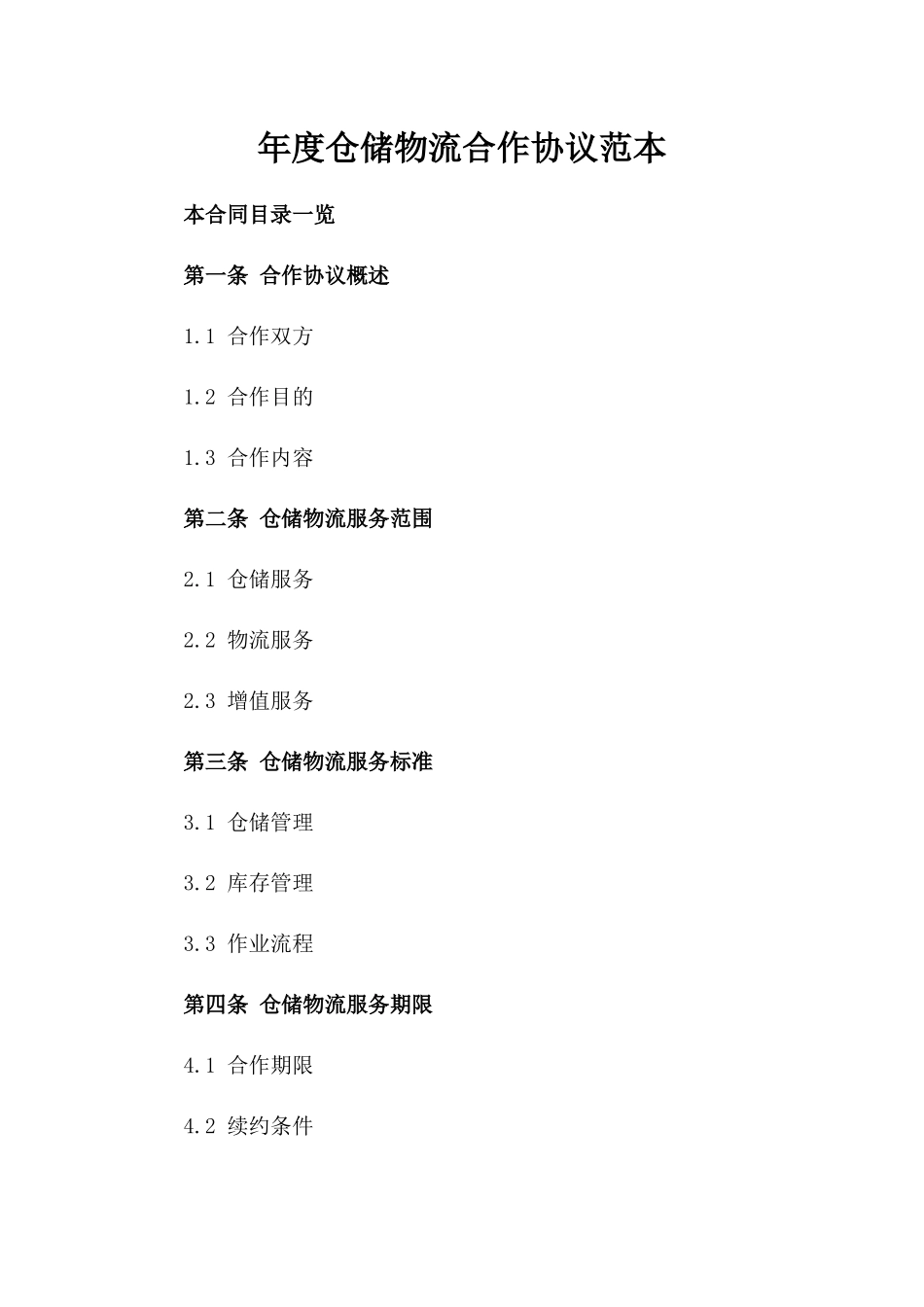 年度仓储物流合作协议范本

本合同目录一览

第一条 合作协议概述

1.1 合作双方

1.2 合作目的

1.3 合作内容

第二条 仓储物流服务范围

2.1 仓储服务

2.2 物流服务

2.3 增值服务

第三条 仓储物流服务标准

3.1 仓储管理

3.2 库存管理

3.3 作业流程

第四条 仓储物流服务期限

4.1 合作期限

4.2 续约条件